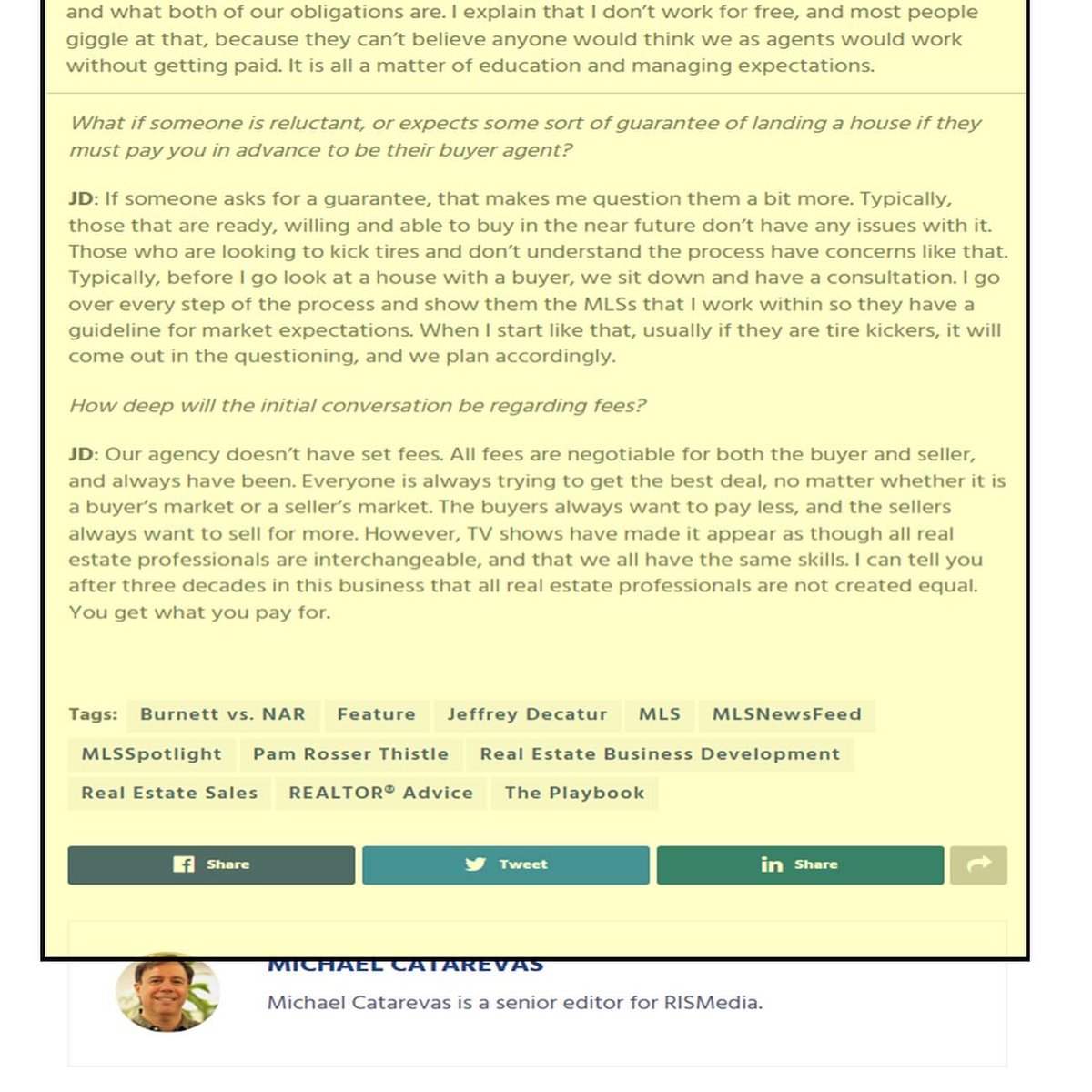 and what both of our obligations are. I explain that I don't work for free, and most people giggle at that, because they can't believe anyone would think we as agents would work without getting paid. It is all a matter of education and managing expectations.

What if someone is reluctant, or expects some sort of guarantee of landing a house if they must pay you in advance to be their buyer agent?

JD: If someone asks for a guarantee, that makes me question them a bit more. Typically, those that are ready, willing and able to buy in the near future don't have any issues with it. Those who are looking to kick tires and don't understand the process have concerns like that. Typically, before I go look at a house with a buyer, we sit down and have a consultation. I go over every step of the process and show them the MLSs that I work within so they have a guideline for market expectations. When I start like that, usually if they are tire kickers, it will come out in the questioning, and we plan accordingly.

How deep will the initial conversation be regarding fees?

JD: Our agency doesn't have set fees. All fees are negotiable for both the buyer and seller, and always have been. Everyone is always trying to get the best deal, no matter whether it is a buyer's market or a seller's market. The buyers always want to pay less, and the sellers always want to sell for more. However, TV shows have made it appear as though all real estate professionals are interchangeable, and that we all have the same skills. I can tell you after three decades in this business that all real estate professionals are not created equal. You get what you pay for.

Tags: Burnett vs. NAR Feature Jeffrey Decatur MLS MLSNewsFeed MLSSpotlight Pam Rosser Thistle Real Estate Business Development Real Estate Sales REALTOR® Advice The Playbook

Share Tweet Share

MICHAEL CATAREVAS
Michael Catarevas is a senior editor for RISMedia.